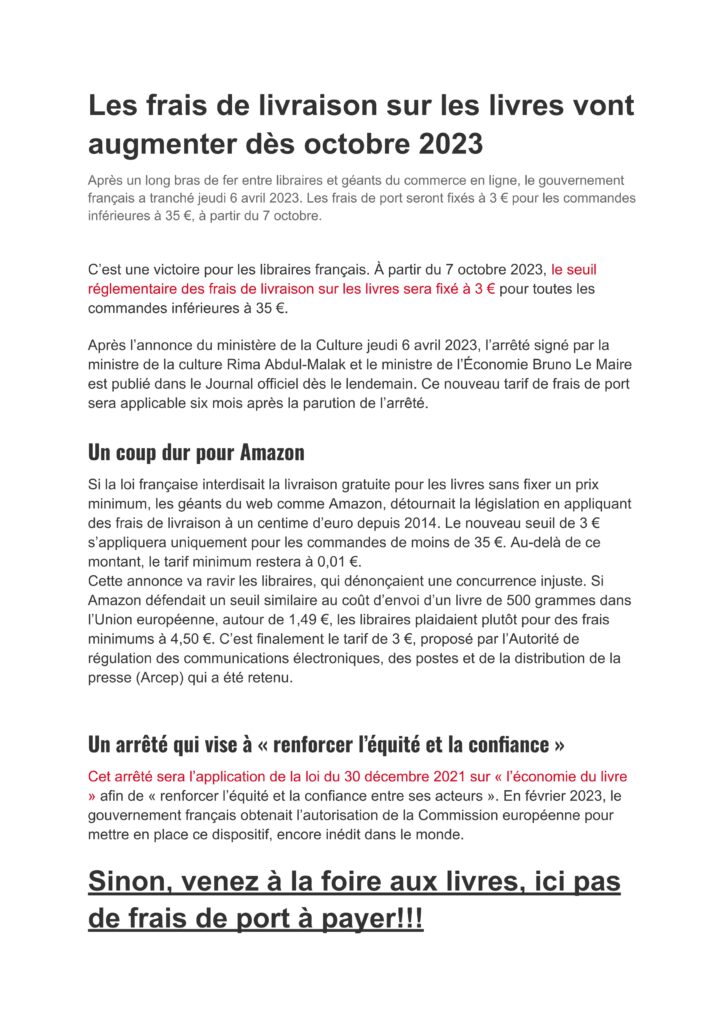 Les frais de livraison sur les livres vont augmenter dès octobre 2023

Après un long bras de fer entre libraires et géants du commerce en ligne, le gouvernement français a tranché jeudi 6 avril 2023. Les frais de port seront fixés à 3 € pour les commandes inférieures à 35 €, à partir du 7 octobre.

C'est une victoire pour les libraires français. À partir du 7 octobre 2023, le seuil réglementaire des frais de livraison sur les livres sera fixé à 3 € pour toutes les commandes inférieures à 35 €.

Après l'annonce du ministère de la Culture jeudi 6 avril 2023, l'arrêté signé par la ministre de la culture Rima Abdul-Malak et le ministre de l'Économie Bruno Le Maire est publié dans le Journal officiel dès le lendemain. Ce nouveau tarif de frais de port sera applicable six mois après la parution de l'arrêté.

Un coup dur pour Amazon

Si la loi française interdisait la livraison gratuite pour les livres sans fixer un prix minimum, les géants du web comme Amazon, détournait la législation en appliquant des frais de livraison à un centime d'euro depuis 2014. Le nouveau seuil de 3 € s'appliquera uniquement pour les commandes de moins de 35 €. Au-delà de ce montant, le tarif minimum restera à 0,01 €.
Cette annonce va ravir les libraires, qui dénonçaient une concurrence injuste. Si Amazon défendait un seuil similaire au coût d'envoi d'un livre de 500 grammes dans l'Union européenne, autour de 1,49 €, les libraires plaidaient plutôt pour des frais minimums à 4,50 €. C'est finalement le tarif de 3 €, proposé par l'Autorité de régulation des communications électroniques, des postes et de la distribution de la presse (Arcep) qui a été retenu.

Un arrêté qui vise à « renforcer l'équité et la confiance »

Cet arrêté sera l'application de la loi du 30 décembre 2021 sur « l'économie du livre » afin de « renforcer l'équité et la confiance entre ses acteurs ». En février 2023, le gouvernement français obtenait l'autorisation de la Commission européenne pour mettre en place ce dispositif, encore inédit dans le monde.

Sinon, venez à la foire aux livres, ici pas de frais de port à payer!!!